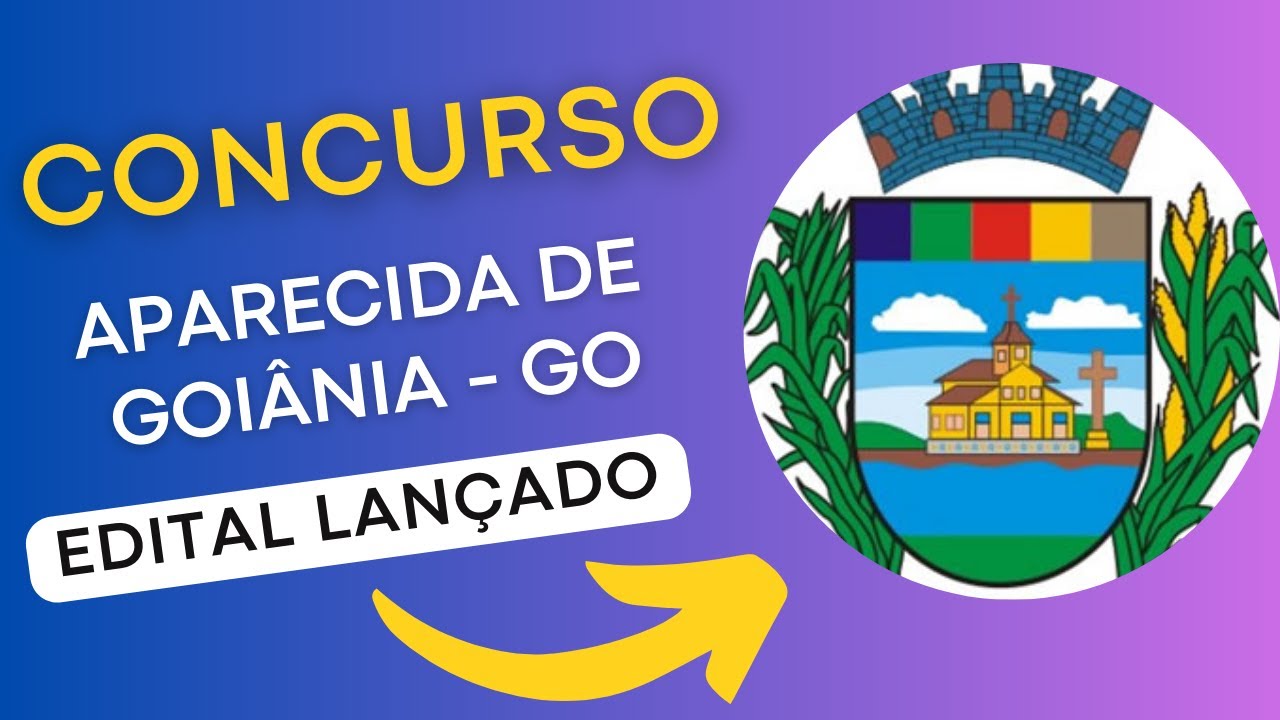 CONCURSO

APARECIDA DE GOIÂNIA - GO

EDITAL LANÇADO